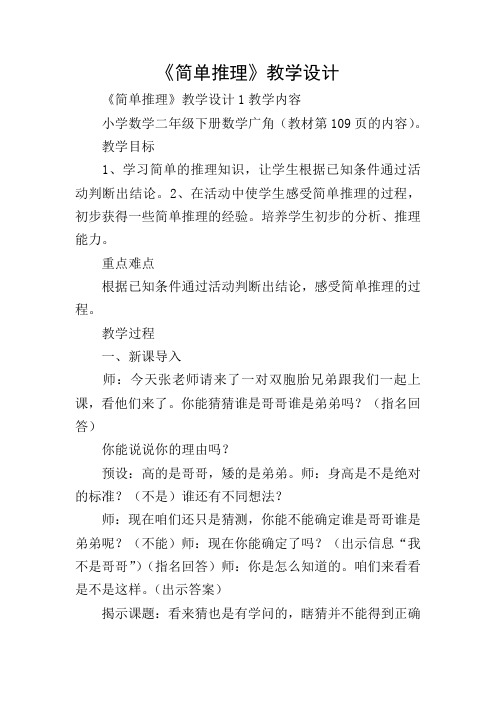 《简单推理》教学设计

《简单推理》教学设计 1 教学内容

小学数学二年级下册数学广角（教材第 109 页的内容）。

教学目标

1、学习简单的推理知识，让学生根据已知条件通过活动判断出结论。2、在活动中使学生感受简单推理的过程，初步获得一些简单推理的经验。培养学生初步的分析、推理能力。

重点难点

根据已知条件通过活动判断出结论，感受简单推理的过程。

教学过程

一、新课导入

师：今天张老师请来了一对双胞胎兄弟跟我们一起上课，看他们来了。你能猜猜谁是哥哥谁是弟弟吗？（指名回答）

你能说说你的理由吗？

预设：高的是哥哥，矮的是弟弟。师：身高是不是绝对的标准？（不是）谁还有不同想法？

师：现在咱们还只是猜测，你能不能确定谁是哥哥谁是弟弟呢？（不能）师：现在你能确定了吗？（出示信息“我不是哥哥”）（指名回答）师：你是怎么知道的。咱们来看看是不是这样。（出示答案）

揭示课题：看来猜也是有学问的，瞎猜并不能得到正确